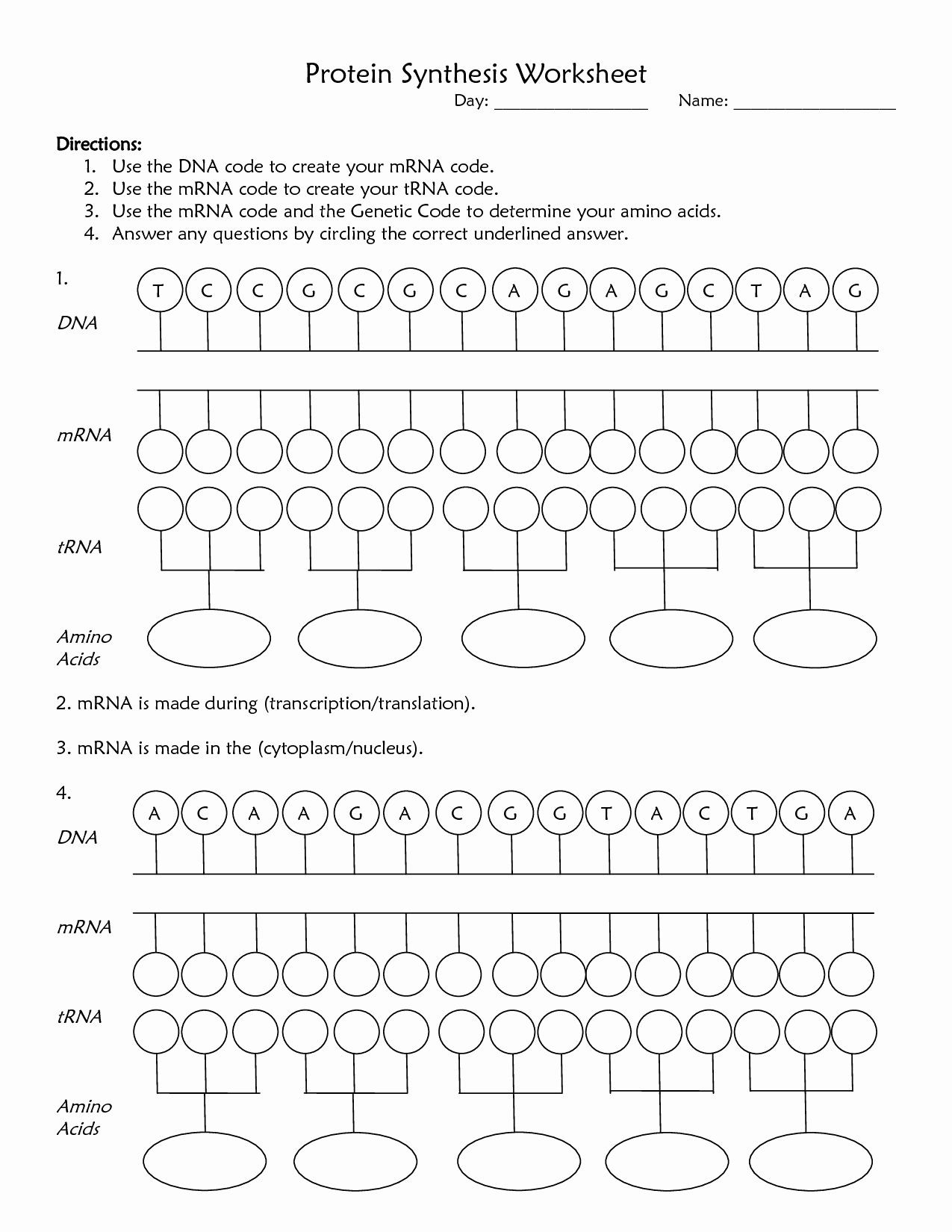 Protein Synthesis Worksheet

Day: ________________ Name: ________________

Directions:
1. Use the DNA code to create your mRNA code.
2. Use the mRNA code to create your tRNA code.
3. Use the mRNA code and the Genetic Code to determine your amino acids.
4. Answer any questions by circling the correct underlined answer.

1.

DNA

T C C G C G C A G A G C T A G

mRNA

tRNA

Amino Acids

2. mRNA is made during (transcription/translation).

3. mRNA is made in the (cytoplasm/nucleus).

4.

DNA

A C A A G A C G G T A C T G A

mRNA

tRNA

Amino Acids